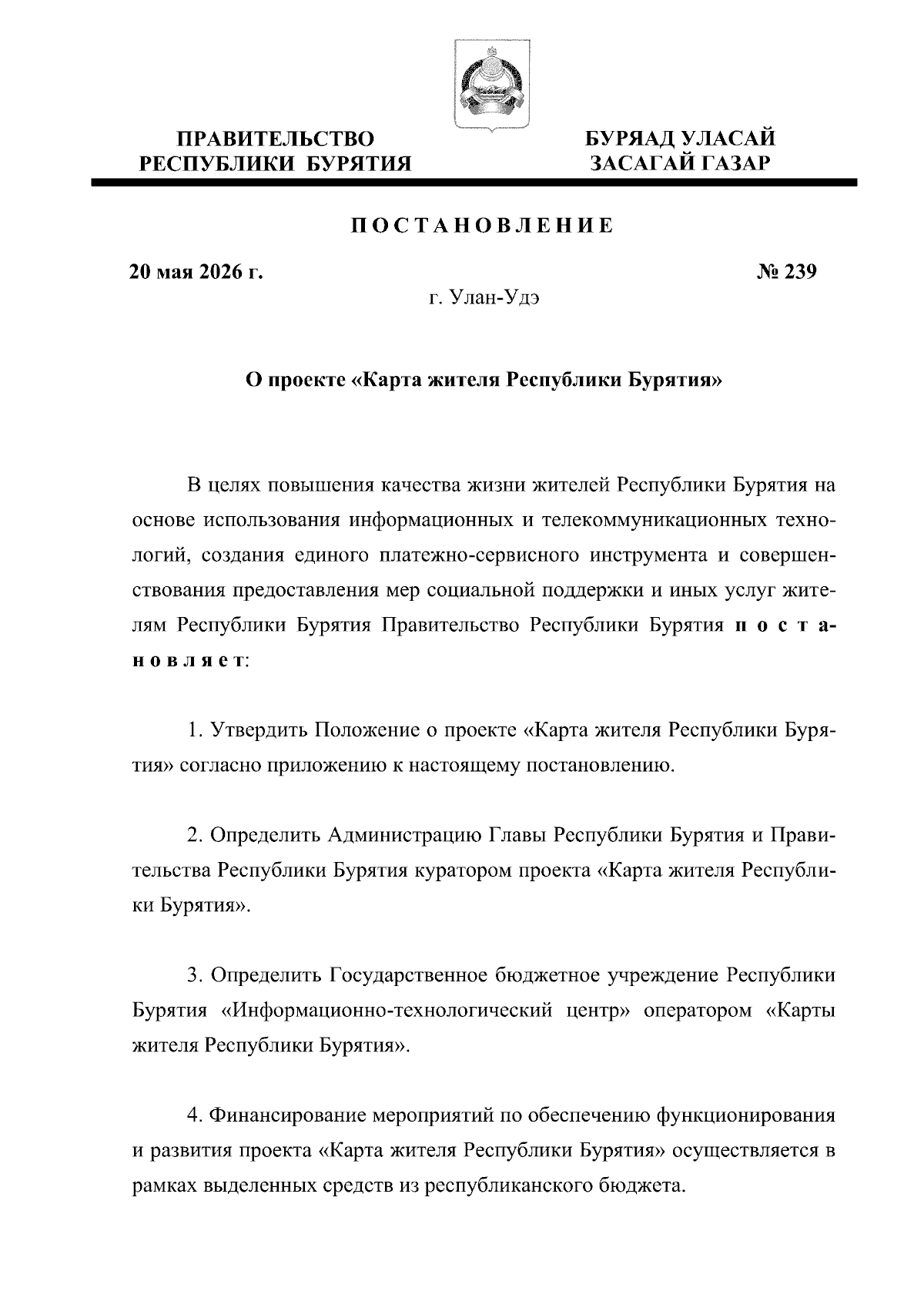 ПРАВИТЕЛЬСТВО РЕСПУБЛИКИ БУРЯТИЯ

БУРЯАД УЛАСАЙ ЗАСАГАЙ ГАЗАР

ПОСТАНОВЛЕНИЕ

20 мая 2026 г.

№ 239

г. Улан-Удэ

О проекте «Карта жителя Республики Бурятия»

В целях повышения качества жизни жителей Республики Бурятия на основе использования информационных и телекоммуникационных технологий, создания единого платежно-сервисного инструмента и совершенствования предоставления мер социальной поддержки и иных услуг жителям Республики Бурятия Правительство Республики Бурятия постановляет:

1. Утвердить Положение о проекте «Карта жителя Республики Бурятия» согласно приложению к настоящему постановлению.

2. Определить Администрацию Главы Республики Бурятия и Правительства Республики Бурятия куратором проекта «Карта жителя Республики Бурятия».

3. Определить Государственное бюджетное учреждение Республики Бурятия «Информационно-технологический центр» оператором «Карты жителя Республики Бурятия».

4. Финансирование мероприятий по обеспечению функционирования и развития проекта «Карта жителя Республики Бурятия» осуществляется в рамках выделенных средств из республиканского бюджета.